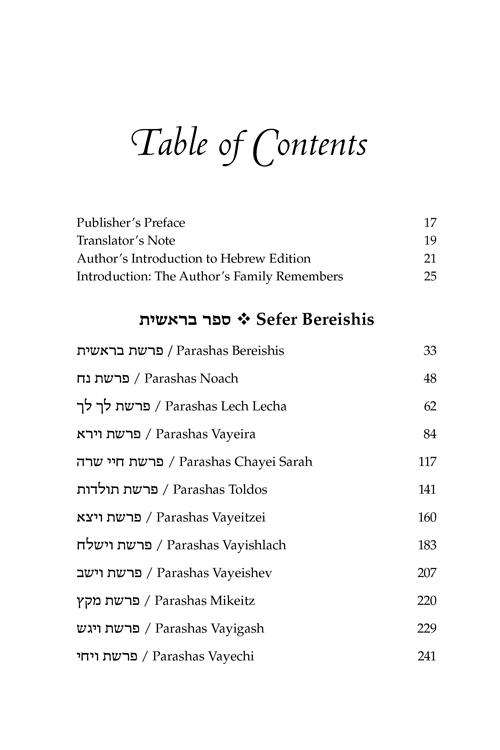 Table of Contents

Publisher's Preface 17
Translator's Note 19
Author's Introduction to Hebrew Edition 21
Introduction: The Author's Family Remembers 25

ספר בראשית ❖ Sefer Bereishis

פרשת בראשית / Parashas Bereishis 33
פרשת נח / Parashas Noach 48
פרשת לך לך / Parashas Lech Lecha 62
פרשת וירא / Parashas Vayeira 84
פרשת חיי שרה / Parashas Chayei Sarah 117
פרשת תולדות / Parashas Toldos 141
פרשת ויצא / Parashas Vayeitzei 160
פרשת וישלח / Parashas Vayishlach 183
פרשת וישב / Parashas Vayeishev 207
פרשת מקץ / Parashas Mikeitz 220
פרשת ויגש / Parashas Vayigash 229
פרשת ויחי / Parashas Vayechi 241